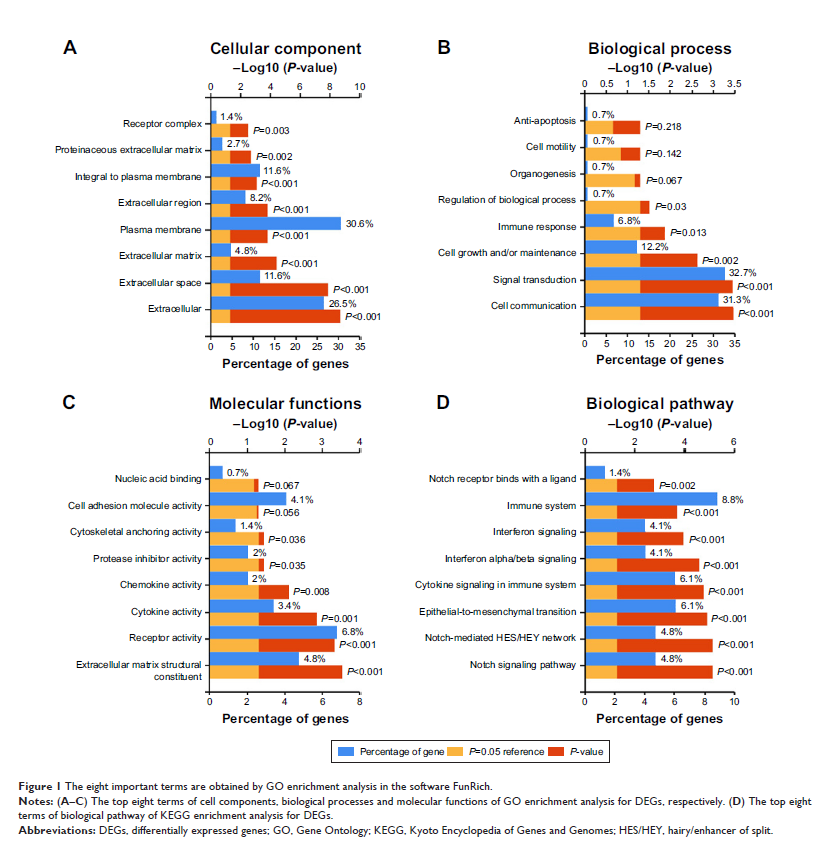 A

Cellular component

–Log10 (P-value)

0 2 4 6 8 10

Receptor complex 1.4% P=0.003
Proteinaceous extracellular matrix 2.7% P=0.002
Integral to plasma membrane 11.6% P<0.001
Extracellular region 8.2% P<0.001
Plasma membrane 30.6% P<0.001
Extracellular matrix 4.8% P<0.001
Extracellular space 11.6% P<0.001
Extracellular 26.5% P<0.001

0 5 10 15 20 25 30 35

Percentage of genes

B

Biological process

–Log10 (P-value)

0 0.5 1 1.5 2 2.5 3 3.5

Anti-apoptosis 0.7% P=0.218
Cell motility 0.7% P=0.142
Organogenesis 0.7% P=0.067
Regulation of biological process 0.7% P=0.03
Immune response 6.8% P=0.013
Cell growth and/or maintenance 12.2% P=0.002
Signal transduction 32.7% P<0.001
Cell communication 31.3% P<0.001

0 5 10 15 20 25 30 35

Percentage of genes

C

Molecular functions

–Log10 (P-value)

0 1 2 3 4

Nucleic acid binding 0.7% P=0.067
Cell adhesion molecule activity 4.1% P=0.056
Cytoskeletal anchoring activity 1.4% P=0.036
Protease inhibitor activity 2% P=0.035
Chemokine activity 2% P=0.008
Cytokine activity 3.4% P=0.001
Receptor activity 6.8% P<0.001
Extracellular matrix structural constituent 4.8% P<0.001

0 2 4 6 8

Percentage of genes

D

Biological pathway

–Log10 (P-value)

0 2 4 6

Notch receptor binds with a ligand 1.4% P=0.002
Immune system 8.8% P<0.001
Interferon signaling 4.1% P<0.001
Interferon alpha/beta signaling 4.1% P<0.001
Cytokine signaling in immune system 6.1% P<0.001
Epithelial-to-mesenchymal transition 6.1% P<0.001
Notch-mediated HES/HEY network 4.8% P<0.001
Notch signaling pathway 4.8% P<0.001

0 2 4 6 8 10

Percentage of genes

Percentage of gene P=0.05 reference P-value

Figure 1 The eight important terms are obtained by GO enrichment analysis in the software FunRich.

Notes: (A–C) The top eight terms of cell components, biological processes and molecular functions of GO enrichment analysis for DEGs, respectively. (D) The top eight terms of biological pathway of KEGG enrichment analysis for DEGs.

Abbreviations: DEGs, differentially expressed genes; GO, Gene Ontology; KEGG, Kyoto Encyclopedia of Genes and Genomes; HES/HEY, hairy/enhancer of split.